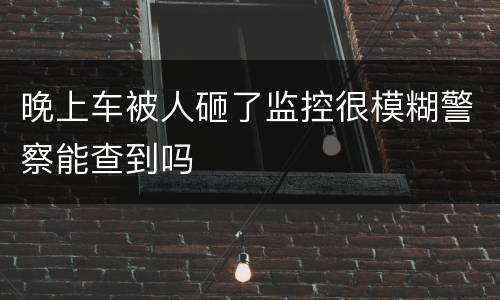 晚上车被人砸了监控很模糊警察能查到吗